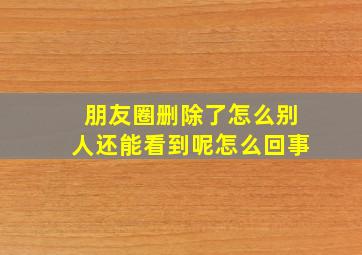 朋友圈删除了怎么别人还能看到呢怎么回事